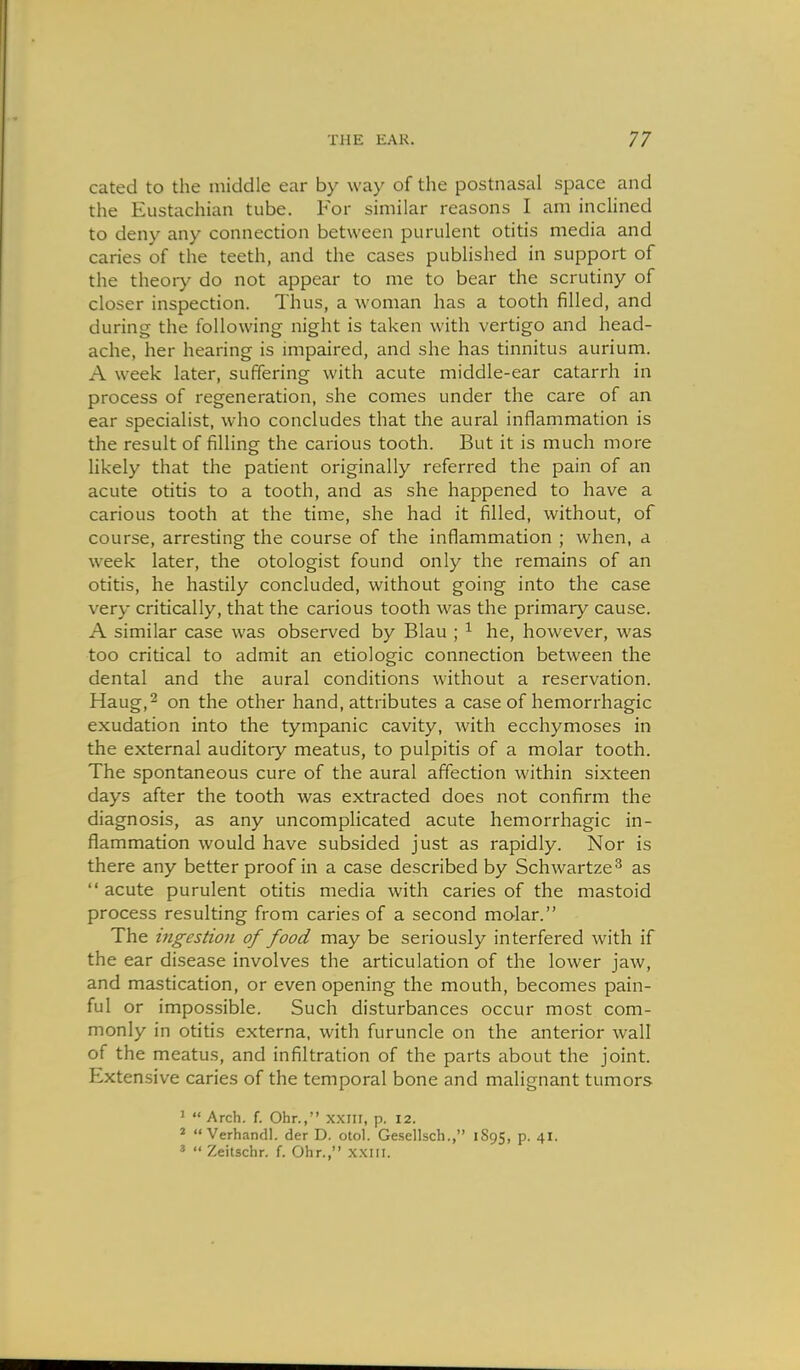 THE EAR. 77

cated to the middle ear by way of the postnasal space and the Eustachian tube. For similar reasons I am inclined to deny any connection between purulent otitis media and caries of the teeth, and the cases published in support of the theory do not appear to me to bear the scrutiny of closer inspection. Thus, a woman has a tooth filled, and during the following night is taken with vertigo and headache, her hearing is impaired, and she has tinnitus aurium. A week later, suffering with acute middle-ear catarrh in process of regeneration, she comes under the care of an ear specialist, who concludes that the aural inflammation is the result of filling the carious tooth. But it is much more likely that the patient originally referred the pain of an acute otitis to a tooth, and as she happened to have a carious tooth at the time, she had it filled, without, of course, arresting the course of the inflammation ; when, a week later, the otologist found only the remains of an otitis, he hastily concluded, without going into the case very critically, that the carious tooth was the primary cause. A similar case was observed by Blau ; $^1$ he, however, was too critical to admit an etiologic connection between the dental and the aural conditions without a reservation. Haug,$^2$ on the other hand, attributes a case of hemorrhagic exudation into the tympanic cavity, with ecchymoses in the external auditory meatus, to pulpitis of a molar tooth. The spontaneous cure of the aural affection within sixteen days after the tooth was extracted does not confirm the diagnosis, as any uncomplicated acute hemorrhagic inflammation would have subsided just as rapidly. Nor is there any better proof in a case described by Schwartze$^3$ as "acute purulent otitis media with caries of the mastoid process resulting from caries of a second molar."

The ingestion of food may be seriously interfered with if the ear disease involves the articulation of the lower jaw, and mastication, or even opening the mouth, becomes painful or impossible. Such disturbances occur most commonly in otitis externa, with furuncle on the anterior wall of the meatus, and infiltration of the parts about the joint. Extensive caries of the temporal bone and malignant tumors

$^1$ "Arch. f. Ohr.," XXIII, p. 12.
$^2$ "Verhandl. der D. otol. Gesellsch.," 1895, p. 41.
$^3$ "Zeitschr. f. Ohr.," XXIII.